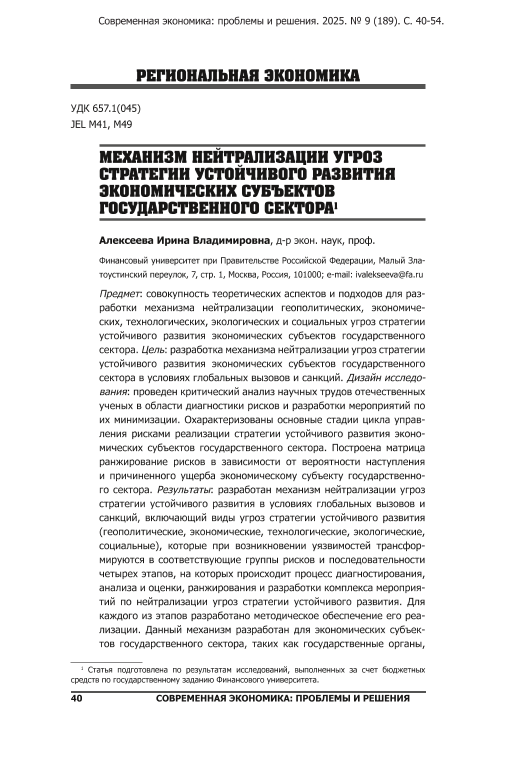 Современная экономика: проблемы и решения. 2025. № 9 (189). С. 40-54.

РЕГИОНАЛЬНАЯ ЭКОНОМИКА

УДК 657.1(045)
JEL M41, M49

МЕХАНИЗМ НЕЙТРАЛИЗАЦИИ УГРОЗ СТРАТЕГИИ УСТОЙЧИВОГО РАЗВИТИЯ ЭКОНОМИЧЕСКИХ СУБЪЕКТОВ ГОСУДАРСТВЕННОГО СЕКТОРА$^1$

Алексеева Ирина Владимировна, д-р экон. наук, проф.

Финансовый университет при Правительстве Российской Федерации, Малый Златоустинский переулок, 7, стр. 1, Москва, Россия, 101000; e-mail: ivalekseeva@fa.ru

Предмет: совокупность теоретических аспектов и подходов для разработки механизма нейтрализации геополитических, экономических, технологических, экологических и социальных угроз стратегии устойчивого развития экономических субъектов государственного сектора. Цель: разработка механизма нейтрализации угроз стратегии устойчивого развития экономических субъектов государственного сектора в условиях глобальных вызовов и санкций. Дизайн исследования: проведен критический анализ научных трудов отечественных ученых в области диагностики рисков и разработки мероприятий по их минимизации. Охарактеризованы основные стадии цикла управления рисками реализации стратегии устойчивого развития экономических субъектов государственного сектора. Построена матрица ранжирование рисков в зависимости от вероятности наступления и причиненного ущерба экономическому субъекту государственного сектора. Результаты: разработан механизм нейтрализации угроз стратегии устойчивого развития в условиях глобальных вызовов и санкций, включающий виды угроз стратегии устойчивого развития (геополитические, экономические, технологические, экологические, социальные), которые при возникновении уязвимостей трансформируются в соответствующие группы рисков и последовательности четырех этапов, на которых происходит процесс диагностирования, анализа и оценки, ранжирования и разработки комплекса мероприятий по нейтрализации угроз стратегии устойчивого развития. Для каждого из этапов разработано методическое обеспечение его реализации. Данный механизм разработан для экономических субъектов государственного сектора, таких как государственные органы,

$^1$ Статья подготовлена по результатам исследований, выполненных за счет бюджетных средств по государственному заданию Финансового университета.

40 СОВРЕМЕННАЯ ЭКОНОМИКА: ПРОБЛЕМЫ И РЕШЕНИЯ